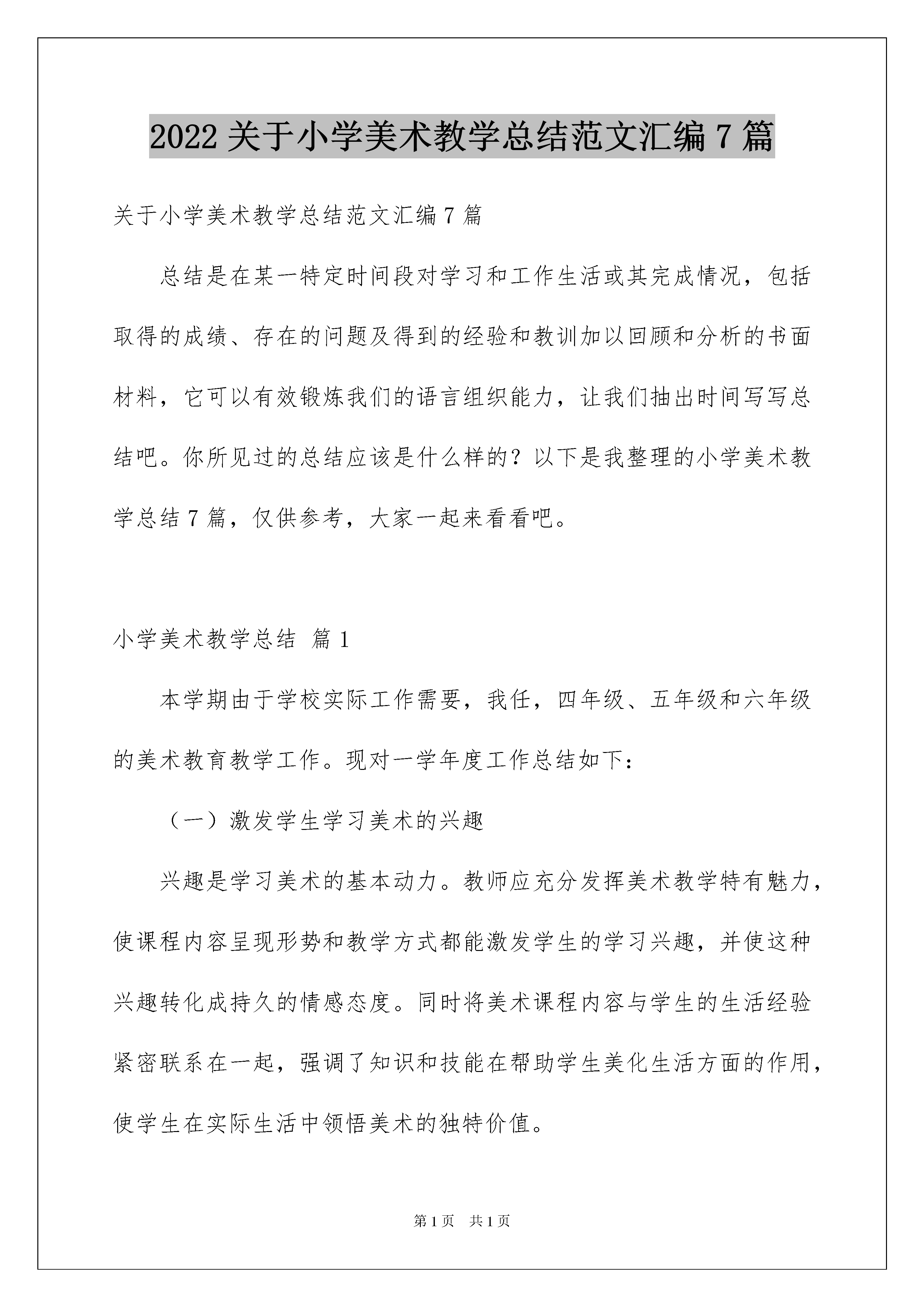 2022 关于小学美术教学总结范文汇编 7 篇

关于小学美术教学总结范文汇编 7 篇

总结是在某一特定时间段对学习和工作生活或其完成情况，包括取得的成绩、存在的问题及得到的经验和教训加以回顾和分析的书面材料，它可以有效锻炼我们的语言组织能力，让我们抽出时间写写总结吧。你所见过的总结应该是什么样的？以下是我整理的小学美术教学总结 7 篇，仅供参考，大家一起来看看吧。

小学美术教学总结 篇 1

本学期由于学校实际工作需要，我任，四年级、五年级和六年级的美术教育教学工作。现对一学年度工作总结如下：

（一）激发学生学习美术的兴趣

兴趣是学习美术的基本动力。教师应充分发挥美术教学特有魅力，使课程内容呈现形势和教学方式都能激发学生的学习兴趣，并使这种兴趣转化成持久的情感态度。同时将美术课程内容与学生的生活经验紧密联系在一起，强调了知识和技能在帮助学生美化生活方面的作用，使学生在实际生活中领悟美术的独特价值。

第 1 页 共 1 页